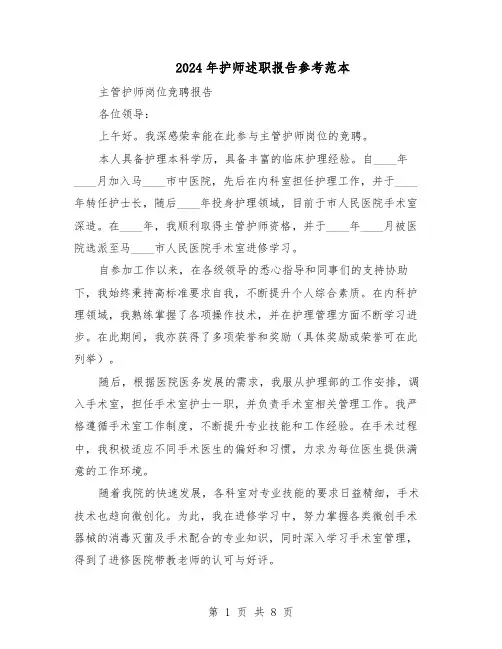 2024年护师述职报告参考范本

主管护师岗位竞聘报告

各位领导：

上午好。我深感荣幸能在此参与主管护师岗位的竞聘。

本人具备护理本科学历，具备丰富的临床护理经验。自____年____月加入马____市中医院，先后在内科室担任护理工作，并于____年转任护士长，随后____年投身护理领域，目前于市人民医院手术室深造。在____年，我顺利取得主管护师资格，并于____年____月被医院选派至马____市人民医院手术室进修学习。

自参加工作以来，在各级领导的悉心指导和同事们的支持协助下，我始终秉持高标准要求自我，不断提升个人综合素质。在内科护理领域，我熟练掌握了各项操作技术，并在护理管理方面不断学习进步。在此期间，我亦获得了多项荣誉和奖励（具体奖励或荣誉可在此列举）。

随后，根据医院医务发展的需求，我服从护理部的工作安排，调入手术室，担任手术室护士一职，并负责手术室相关管理工作。我严格遵循手术室工作制度，不断提升专业技能和工作经验。在手术过程中，我积极适应不同手术医生的偏好和习惯，力求为每位医生提供满意的工作环境。

随着我院的快速发展，各科室对专业技能的要求日益精细，手术技术也趋向微创化。为此，我在进修学习中，努力掌握各类微创手术器械的消毒灭菌及手术配合的专业知识，同时深入学习手术室管理，得到了进修医院带教老师的认可与好评。

第 1 页 共 8 页